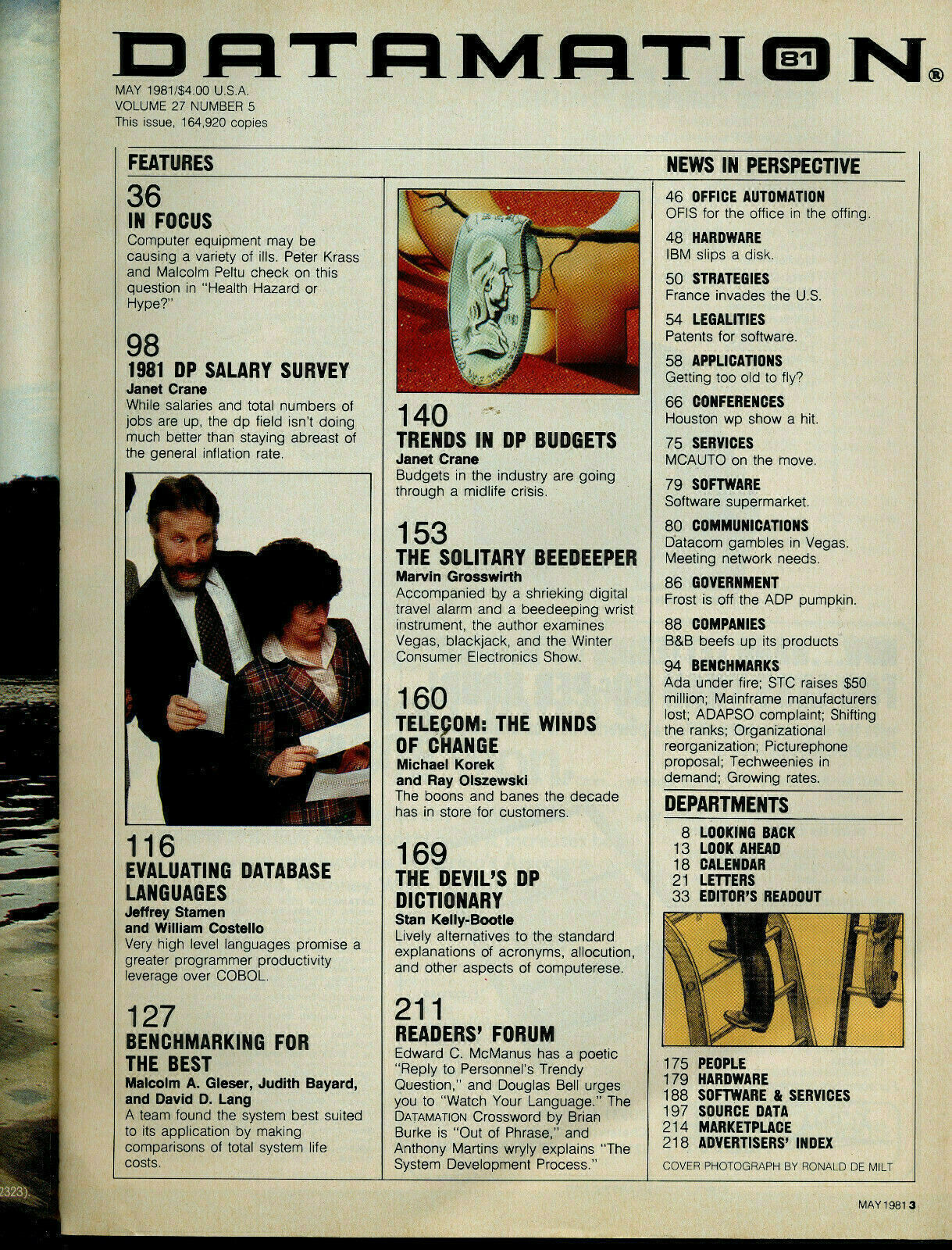 DATAMATION 81 ®

MAY 1981/$4.00 U.S.A.
VOLUME 27 NUMBER 5
This issue, 164,920 copies

FEATURES

36
IN FOCUS
Computer equipment may be causing a variety of ills. Peter Krass and Malcolm Peltu check on this question in "Health Hazard or Hype?"

98
1981 DP SALARY SURVEY
Janet Crane
While salaries and total numbers of jobs are up, the dp field isn't doing much better than staying abreast of the general inflation rate.

116
EVALUATING DATABASE LANGUAGES
Jeffrey Stamen
and William Costello
Very high level languages promise a greater programmer productivity leverage over COBOL.

127
BENCHMARKING FOR THE BEST
Malcolm A. Gleser, Judith Bayard, and David D. Lang
A team found the system best suited to its application by making comparisons of total system life costs.

140
TRENDS IN DP BUDGETS
Janet Crane
Budgets in the industry are going through a midlife crisis.

153
THE SOLITARY BEEDEEPER
Marvin Grosswirth
Accompanied by a shrieking digital travel alarm and a beedeeping wrist instrument, the author examines Vegas, blackjack, and the Winter Consumer Electronics Show.

160
TELECOM: THE WINDS OF CHANGE
Michael Korek
and Ray Olszewski
The boons and banes the decade has in store for customers.

169
THE DEVIL'S DP DICTIONARY
Stan Kelly-Bootle
Lively alternatives to the standard explanations of acronyms, allocution, and other aspects of computerese.

211
READERS' FORUM
Edward C. McManus has a poetic "Reply to Personnel's Trendy Question," and Douglas Bell urges you to "Watch Your Language." The DATAMATION Crossword by Brian Burke is "Out of Phrase," and Anthony Martins wryly explains "The System Development Process."

NEWS IN PERSPECTIVE

46 OFFICE AUTOMATION
OFIS for the office in the offing.

48 HARDWARE
IBM slips a disk.

50 STRATEGIES
France invades the U.S.

54 LEGALITIES
Patents for software.

58 APPLICATIONS
Getting too old to fly?

66 CONFERENCES
Houston wp show a hit.

75 SERVICES
MCAUTO on the move.

79 SOFTWARE
Software supermarket.

80 COMMUNICATIONS
Datacom gambles in Vegas.
Meeting network needs.

86 GOVERNMENT
Frost is off the ADP pumpkin.

88 COMPANIES
B&B beefs up its products

94 BENCHMARKS
Ada under fire; STC raises $50 million; Mainframe manufacturers lost; ADAPSO complaint; Shifting the ranks; Organizational reorganization; Picturephone proposal; Techweenies in demand; Growing rates.

DEPARTMENTS

8 LOOKING BACK
13 LOOK AHEAD
18 CALENDAR
21 LETTERS
33 EDITOR'S READOUT

175 PEOPLE
179 HARDWARE
188 SOFTWARE & SERVICES
197 SOURCE DATA
214 MARKETPLACE
218 ADVERTISERS' INDEX

COVER PHOTOGRAPH BY RONALD DE MILT

MAY 1981 3